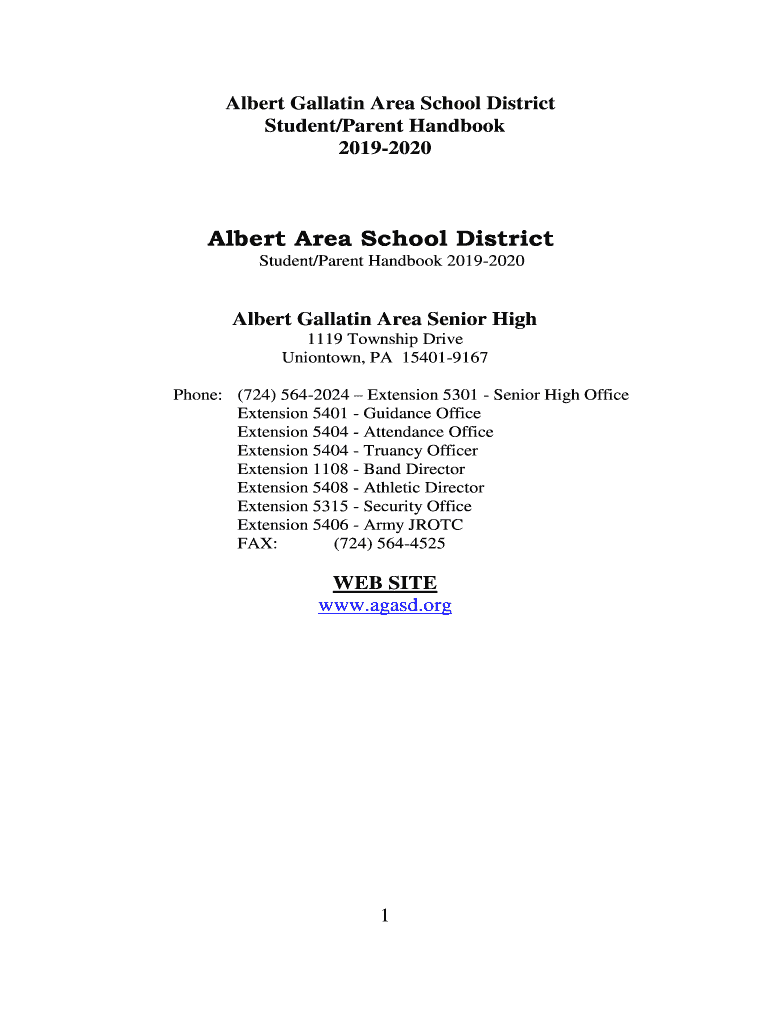 Albert Gallatin Area School District
Student/Parent Handbook
2019-2020

Albert Area School District
Student/Parent Handbook 2019-2020

Albert Gallatin Area Senior High
1119 Township Drive
Uniontown, PA 15401-9167

Phone: (724) 564-2024 – Extension 5301 - Senior High Office
Extension 5401 - Guidance Office
Extension 5404 - Attendance Office
Extension 5404 - Truancy Officer
Extension 1108 - Band Director
Extension 5408 - Athletic Director
Extension 5315 - Security Office
Extension 5406 - Army JROTC
FAX: (724) 564-4525

WEB SITE
www.agasd.org

1